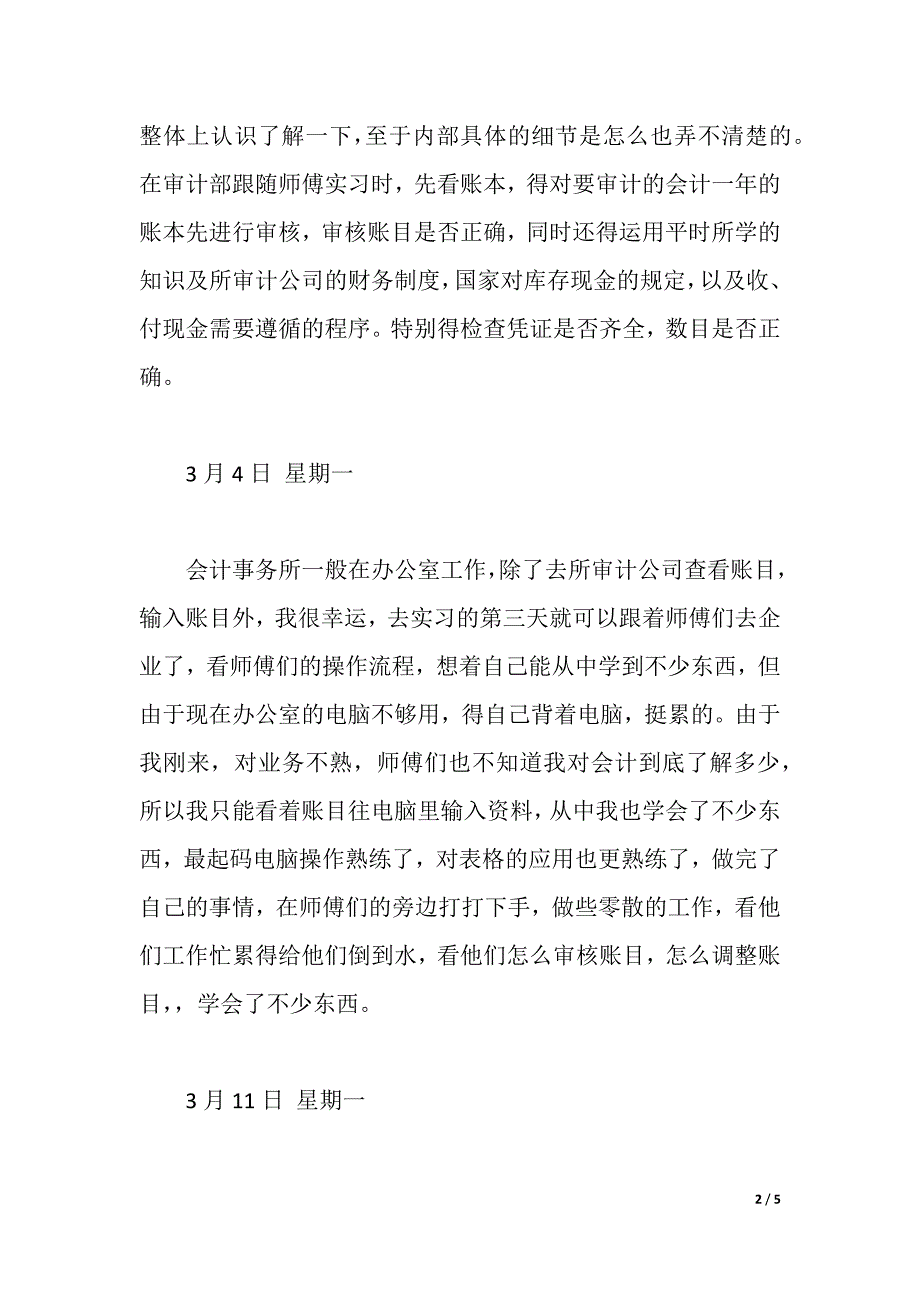 整体上认识了解一下，至于内部具体的细节是怎么也弄不清楚的。在审计部跟随师傅实习时，先看账本，得对要审计的会计一年的账本先进行审核，审核账目是否正确，同时还得运用平时所学的知识及所审计公司的财务制度，国家对库存现金的规定，以及收、付现金需要遵循的程序。特别得检查凭证是否齐全，数目是否正确。

3 月 4 日 星期一

会计事务所一般在办公室工作，除了去所审计公司查看账目，输入账目外，我很幸运，去实习的第三天就可以跟着师傅们去企业了，看师傅们的操作流程，想着自己能从中学到不少东西，但由于现在办公室的电脑不够用，得自己背着电脑，挺累的。由于我刚来，对业务不熟，师傅们也不知道我对会计到底了解多少，所以我只能看着账目往电脑里输入资料，从中我也学会了不少东西，最起码电脑操作熟练了，对表格的应用也更熟练了，做完了自己的事情，在师傅们的旁边打打下手，做些零散的工作，看他们工作忙累得给他们倒到水，看他们怎么审核账目，怎么调整账目，，学会了不少东西。

3 月 11 日 星期一

2 / 5